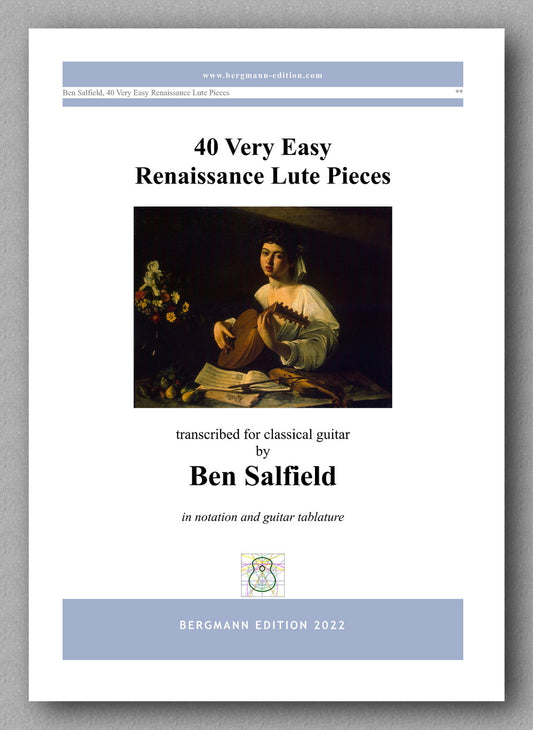 www.bergmann-edition.com

Ben Salfield, 40 Very Easy Renaissance Lute Pieces

**

40 Very Easy
Renaissance Lute Pieces

transcribed for classical guitar
by

Ben Salfield

in notation and guitar tablature

BERGMANN EDITION 2022